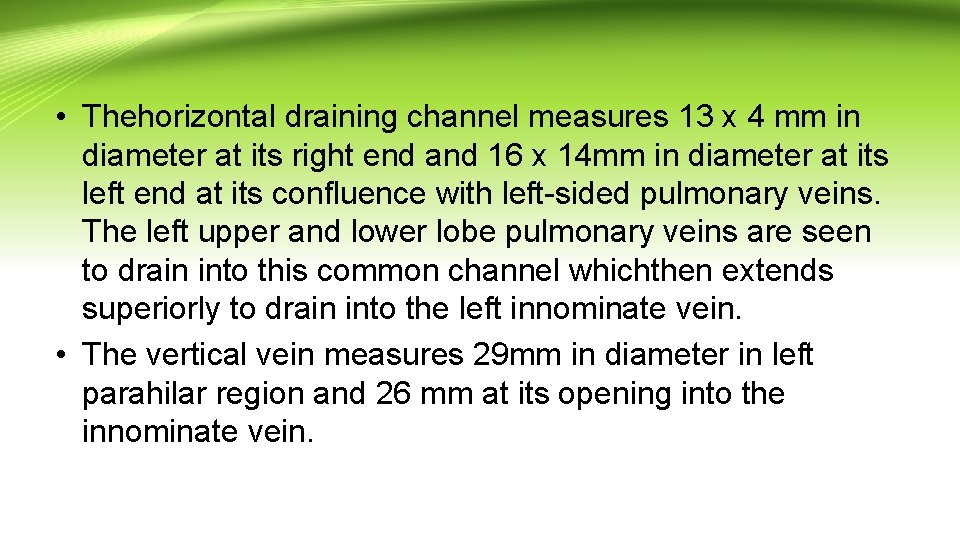 • Thehorizontal draining channel measures 13 x 4 mm in diameter at its right end and 16 x 14mm in diameter at its left end at its confluence with left-sided pulmonary veins. The left upper and lower lobe pulmonary veins are seen to drain into this common channel whichthen extends superiorly to drain into the left innominate vein.
• The vertical vein measures 29mm in diameter in left parahilar region and 26 mm at its opening into the innominate vein.